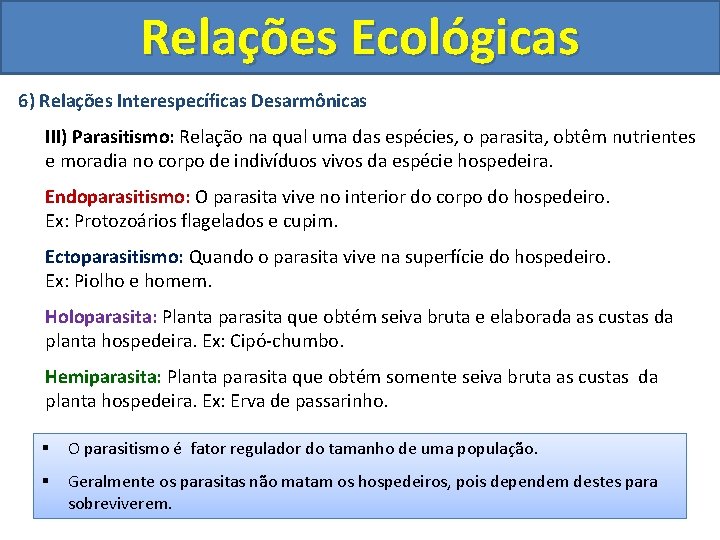 Relações Ecológicas

6) Relações Interespecíficas Desarmônicas

III) Parasitismo: Relação na qual uma das espécies, o parasita, obtêm nutrientes e moradia no corpo de indivíduos vivos da espécie hospedeira.

Endoparasitismo: O parasita vive no interior do corpo do hospedeiro. Ex: Protozoários flagelados e cupim.

Ectoparasitismo: Quando o parasita vive na superfície do hospedeiro. Ex: Piolho e homem.

Holoparasita: Planta parasita que obtém seiva bruta e elaborada as custas da planta hospedeira. Ex: Cipó-chumbo.

Hemiparasita: Planta parasita que obtém somente seiva bruta as custas da planta hospedeira. Ex: Erva de passarinho.

▪ O parasitismo é fator regulador do tamanho de uma população.

▪ Geralmente os parasitas não matam os hospedeiros, pois dependem destes para sobreviverem.